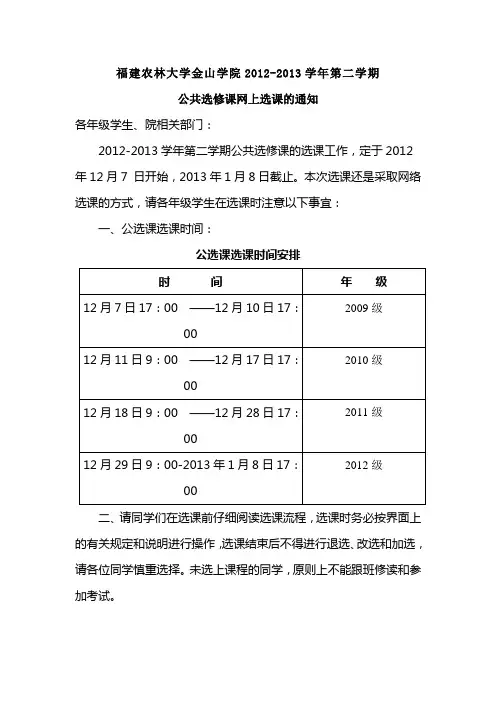 福建农林大学金山学院 2012-2013 学年第二学期

公共选修课网上选课的通知

各年级学生、院相关部门：

2012-2013 学年第二学期公共选修课的选课工作，定于 2012 年 12 月 7 日开始，2013 年 1 月 8 日截止。本次选课还是采取网络选课的方式，请各年级学生在选课时注意以下事宜：

一、公选课选课时间：

公选课选课时间安排

| 时　　间 | 年　级 |
|---|---|
| 12 月 7 日 17：00 ——12 月 10 日 17：00 | 2009 级 |
| 12 月 11 日 9：00 ——12 月 17 日 17：00 | 2010 级 |
| 12 月 18 日 9：00 ——12 月 28 日 17：00 | 2011 级 |
| 12 月 29 日 9：00-2013 年 1 月 8 日 17：00 | 2012 级 |

二、请同学们在选课前仔细阅读选课流程，选课时务必按界面上的有关规定和说明进行操作，选课结束后不得进行退选、改选和加选，请各位同学慎重选择。未选上课程的同学，原则上不能跟班修读和参加考试。